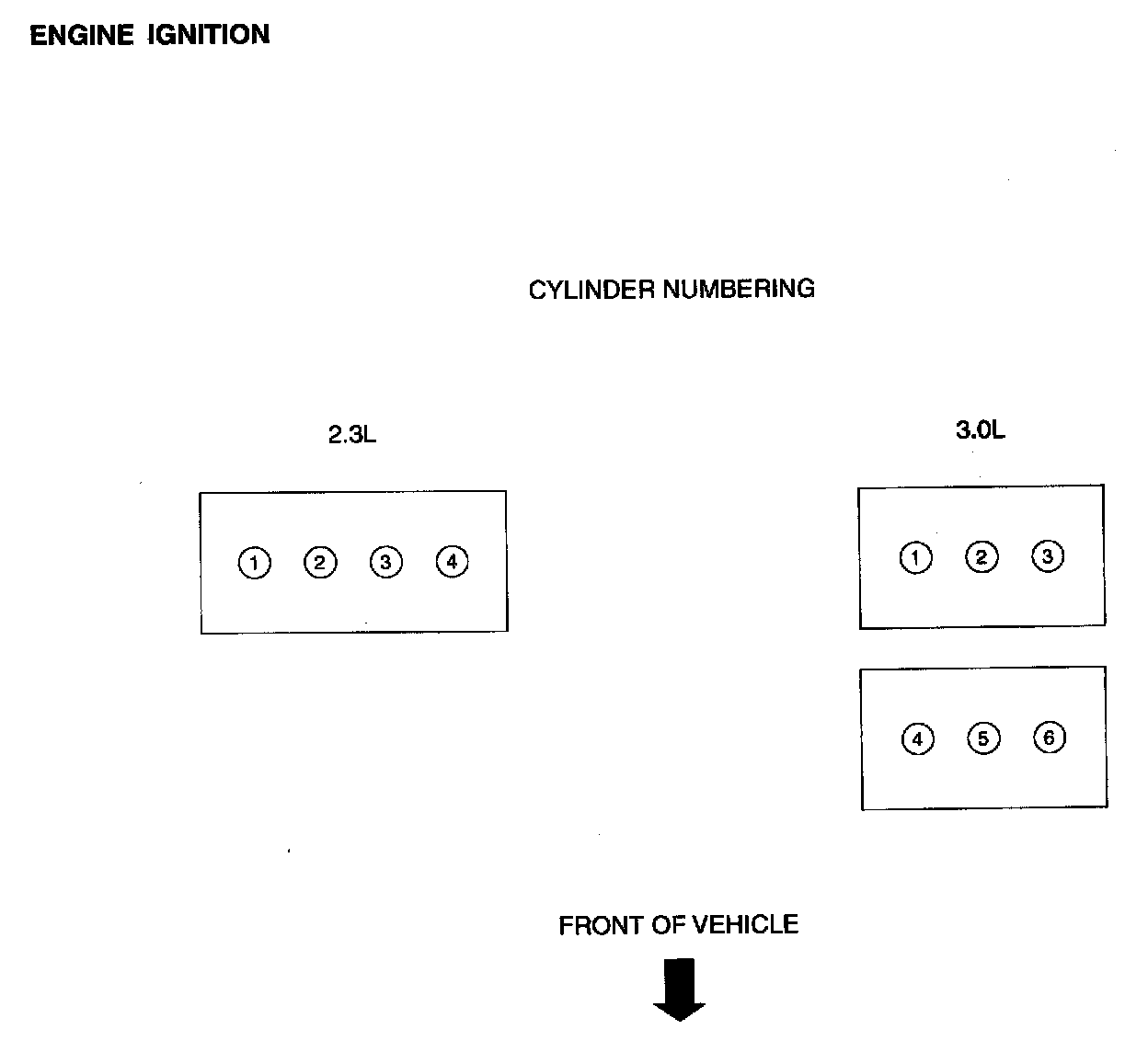 ENGINE IGNITION

CYLINDER NUMBERING

2.3L

1 2 3 4

3.0L

1 2 3

4 5 6

FRONT OF VEHICLE